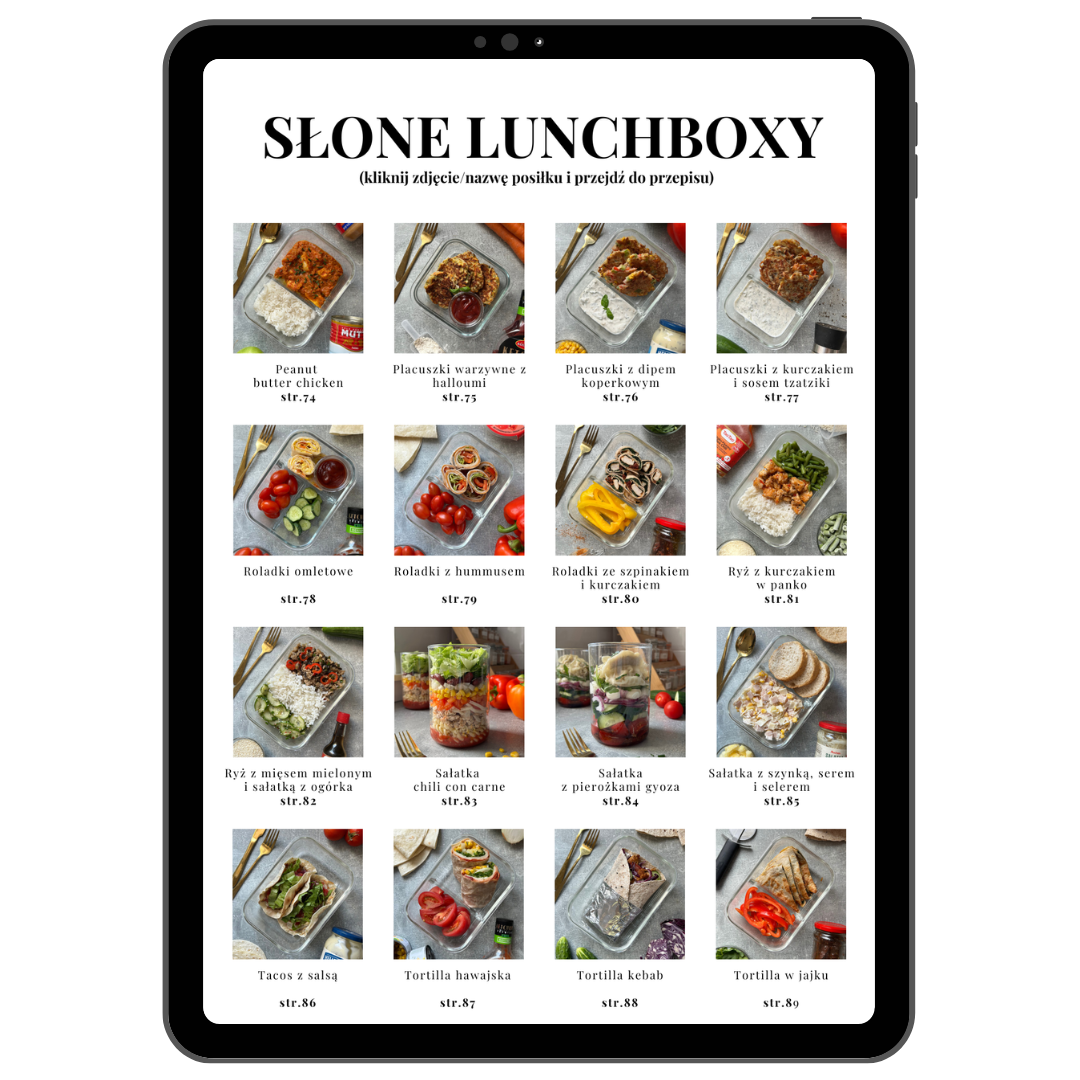 SŁONE LUNCHBOXY
(kliknij zdjęcie/nazwę posiłku i przejdź do przepisu)

Peanut
butter chicken
str.74

Placuszki warzywne z
halloumi
str.75

Placuszki z dipem
koperkowym
str.76

Placuszki z kurczakiem
i sosem tzatziki
str.77

Roladki omletowe
str.78

Roladki z hummusem
str.79

Roladki ze szpinakiem
i kurczakiem
str.80

Ryż z kurczakiem
w panko
str.81

Ryż z mięsem mielonym
i sałatką z ogórka
str.82

Sałatka
chili con carne
str.83

Sałatka
z pierożkami gyoza
str.84

Sałatka z szynką, serem
i selerem
str.85

Tacos z salsą
str.86

Tortilla hawajska
str.87

Tortilla kebab
str.88

Tortilla w jajku
str.89